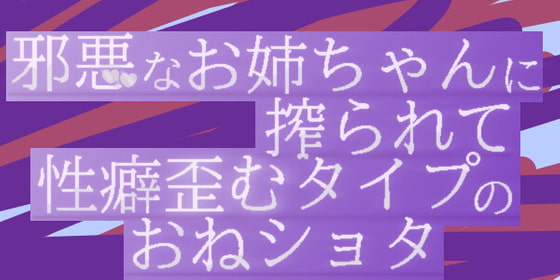 邪悪なお姉ちゃんに
搾られて
性癖歪むタイプの
おねショタ